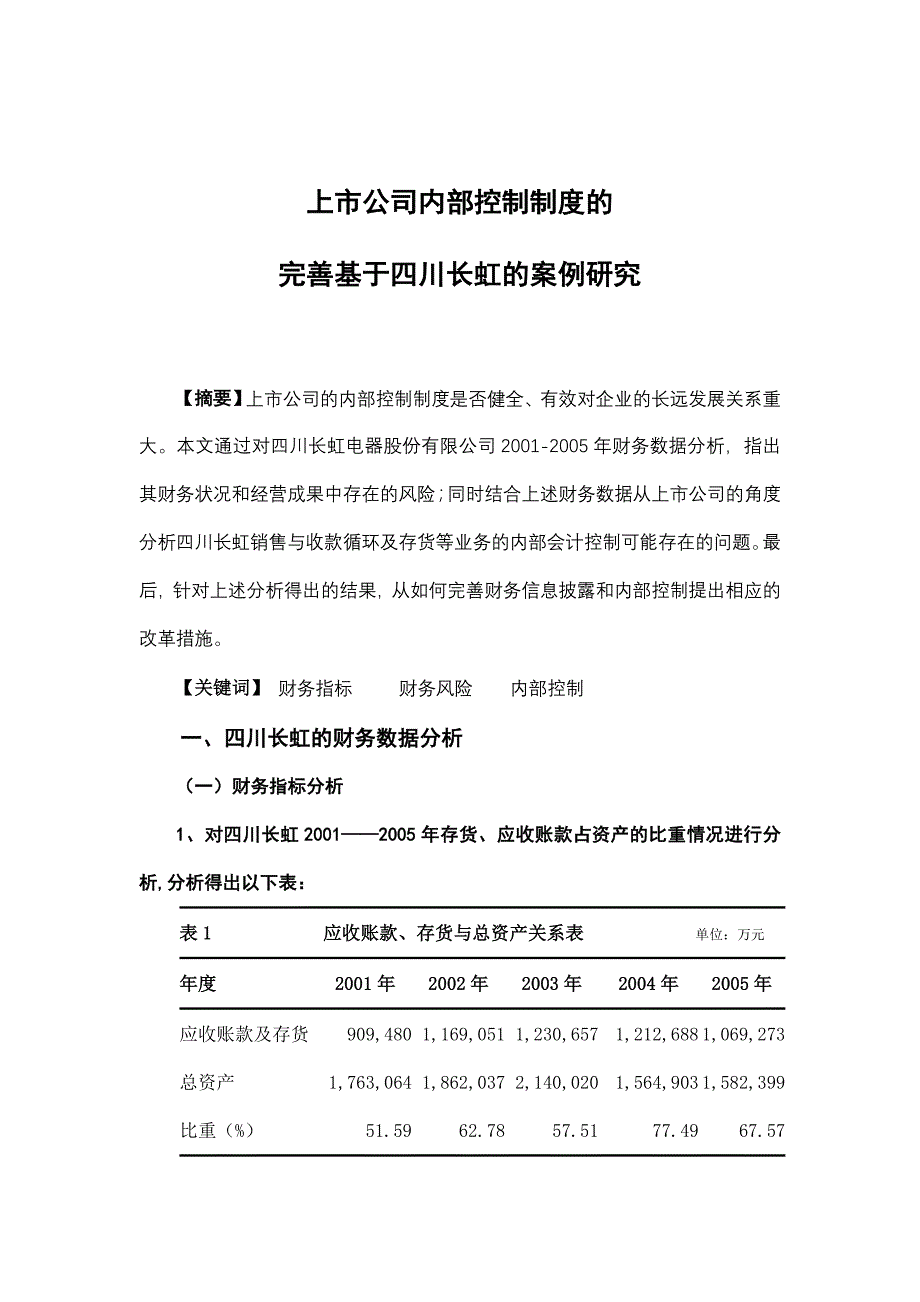 上市公司内部控制制度的

完善基于四川长虹的案例研究

【摘要】上市公司的内部控制制度是否健全、有效对企业的长远发展关系重大。本文通过对四川长虹电器股份有限公司 2001-2005 年财务数据分析，指出其财务状况和经营成果中存在的风险；同时结合上述财务数据从上市公司的角度分析四川长虹销售与收款循环及存货等业务的内部会计控制可能存在的问题。最后，针对上述分析得出的结果，从如何完善财务信息披露和内部控制提出相应的改革措施。

【关键词】 财务指标　　财务风险　　内部控制

一、四川长虹的财务数据分析

（一）财务指标分析

1、对四川长虹 2001——2005 年存货、应收账款占资产的比重情况进行分析，分析得出以下表：

表 1　　应收账款、存货与总资产关系表　　单位：万元

| 年度 | 2001 年 | 2002 年 | 2003 年 | 2004 年 | 2005 年 |
|---|---|---|---|---|---|
| 应收账款及存货 | 909,480 | 1,169,051 | 1,230,657 | 1,212,688 | 1,069,273 |
| 总资产 | 1,763,064 | 1,862,037 | 2,140,020 | 1,564,903 | 1,582,399 |
| 比重（%） | 51.59 | 62.78 | 57.51 | 77.49 | 67.57 |